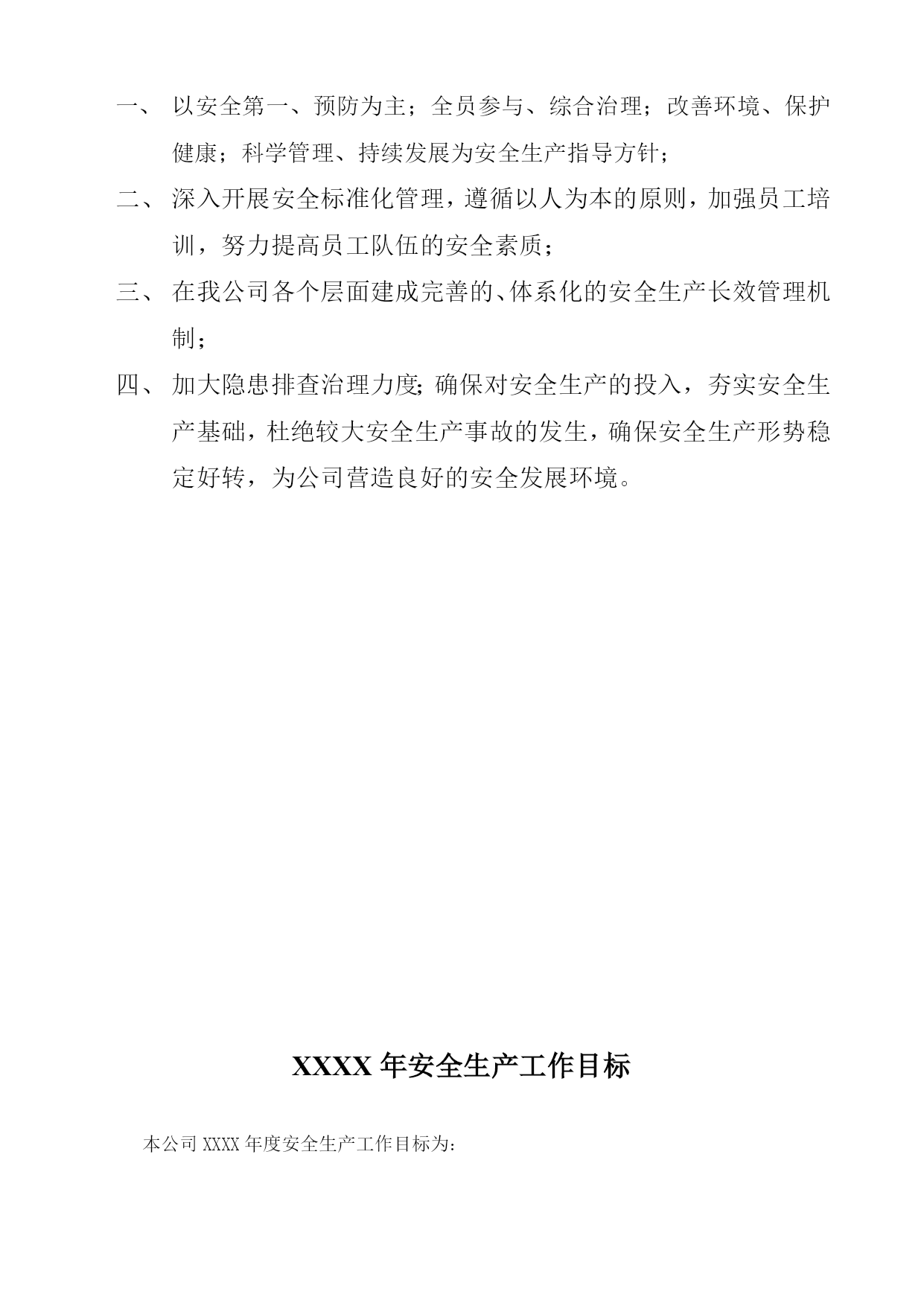 一、 以安全第一、预防为主；全员参与、综合治理；改善环境、保护健康；科学管理、持续发展为安全生产指导方针；

二、 深入开展安全标准化管理，遵循以人为本的原则，加强员工培训，努力提高员工队伍的安全素质；

三、 在我公司各个层面建成完善的、体系化的安全生产长效管理机制；

四、 加大隐患排查治理力度;确保对安全生产的投入，夯实安全生产基础，杜绝较大安全生产事故的发生，确保安全生产形势稳定好转，为公司营造良好的安全发展环境。

XXXX 年安全生产工作目标

本公司 XXXX 年度安全生产工作目标为：